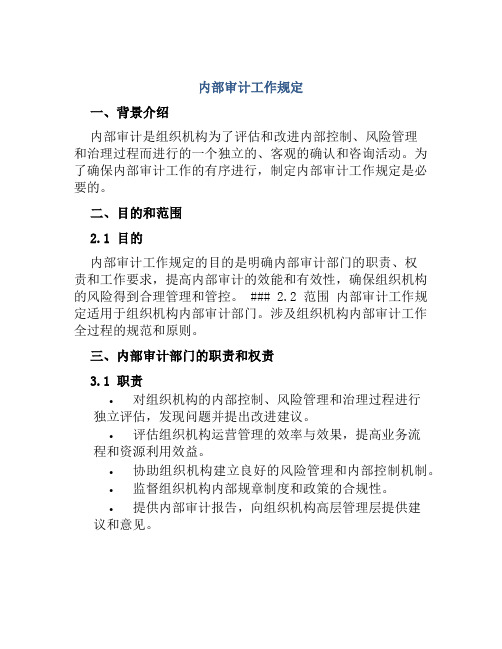 内部审计工作规定

一、背景介绍

内部审计是组织机构为了评估和改进内部控制、风险管理和治理过程而进行的一个独立的、客观的确认和咨询活动。为了确保内部审计工作的有序进行，制定内部审计工作规定是必要的。

二、目的和范围

2.1 目的

内部审计工作规定的目的是明确内部审计部门的职责、权责和工作要求，提高内部审计的效能和有效性，确保组织机构的风险得到合理管理和管控。 ### 2.2 范围 内部审计工作规定适用于组织机构内部审计部门。涉及组织机构内部审计工作全过程的规范和原则。

三、内部审计部门的职责和权责

3.1 职责

• 对组织机构的内部控制、风险管理和治理过程进行独立评估，发现问题并提出改进建议。

• 评估组织机构运营管理的效率与效果，提高业务流程和资源利用效益。

• 协助组织机构建立良好的风险管理和内部控制机制。

• 监督组织机构内部规章制度和政策的合规性。

• 提供内部审计报告，向组织机构高层管理层提供建议和意见。